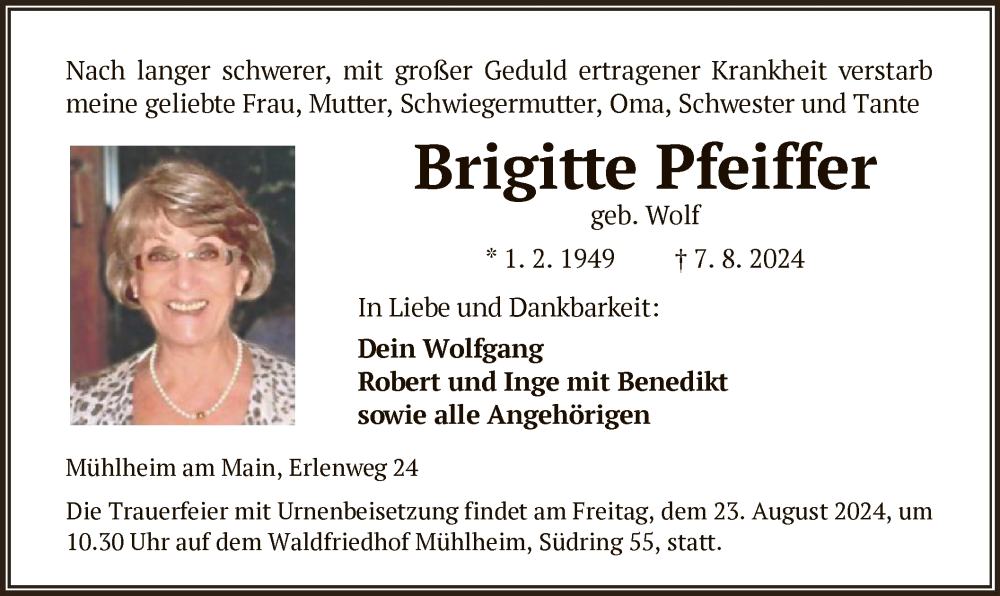 Nach langer schwerer, mit großer Geduld ertragener Krankheit verstarb meine geliebte Frau, Mutter, Schwiegermutter, Oma, Schwester und Tante

Brigitte Pfeiffer
geb. Wolf

* 1. 2. 1949 † 7. 8. 2024

In Liebe und Dankbarkeit:

Dein Wolfgang
Robert und Inge mit Benedikt
sowie alle Angehörigen

Mühlheim am Main, Erlenweg 24

Die Trauerfeier mit Urnenbeisetzung findet am Freitag, dem 23. August 2024, um 10.30 Uhr auf dem Waldfriedhof Mühlheim, Südring 55, statt.